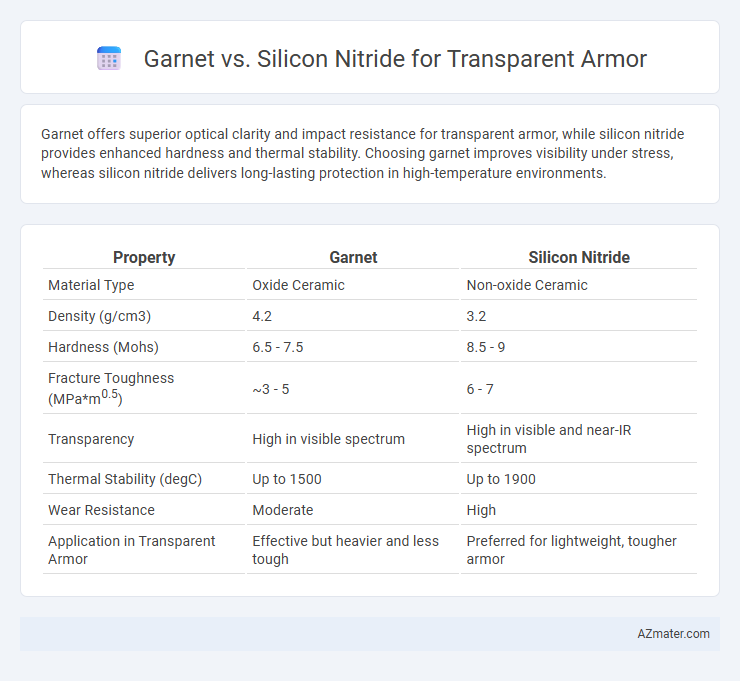 Garnet vs. Silicon Nitride for Transparent Armor

Garnet offers superior optical clarity and impact resistance for transparent armor, while silicon nitride provides enhanced hardness and thermal stability. Choosing garnet improves visibility under stress, whereas silicon nitride delivers long-lasting protection in high-temperature environments.

| Property | Garnet | Silicon Nitride |
|---|---|---|
| Material Type | Oxide Ceramic | Non-oxide Ceramic |
| Density (g/cm3) | 4.2 | 3.2 |
| Hardness (Mohs) | 6.5 - 7.5 | 8.5 - 9 |
| Fracture Toughness (MPa*m$^{0.5}$) | ~3 - 5 | 6 - 7 |
| Transparency | High in visible spectrum | High in visible and near-IR spectrum |
| Thermal Stability (degC) | Up to 1500 | Up to 1900 |
| Wear Resistance | Moderate | High |
| Application in Transparent Armor | Effective but heavier and less tough | Preferred for lightweight, tougher armor |

AZmater.com